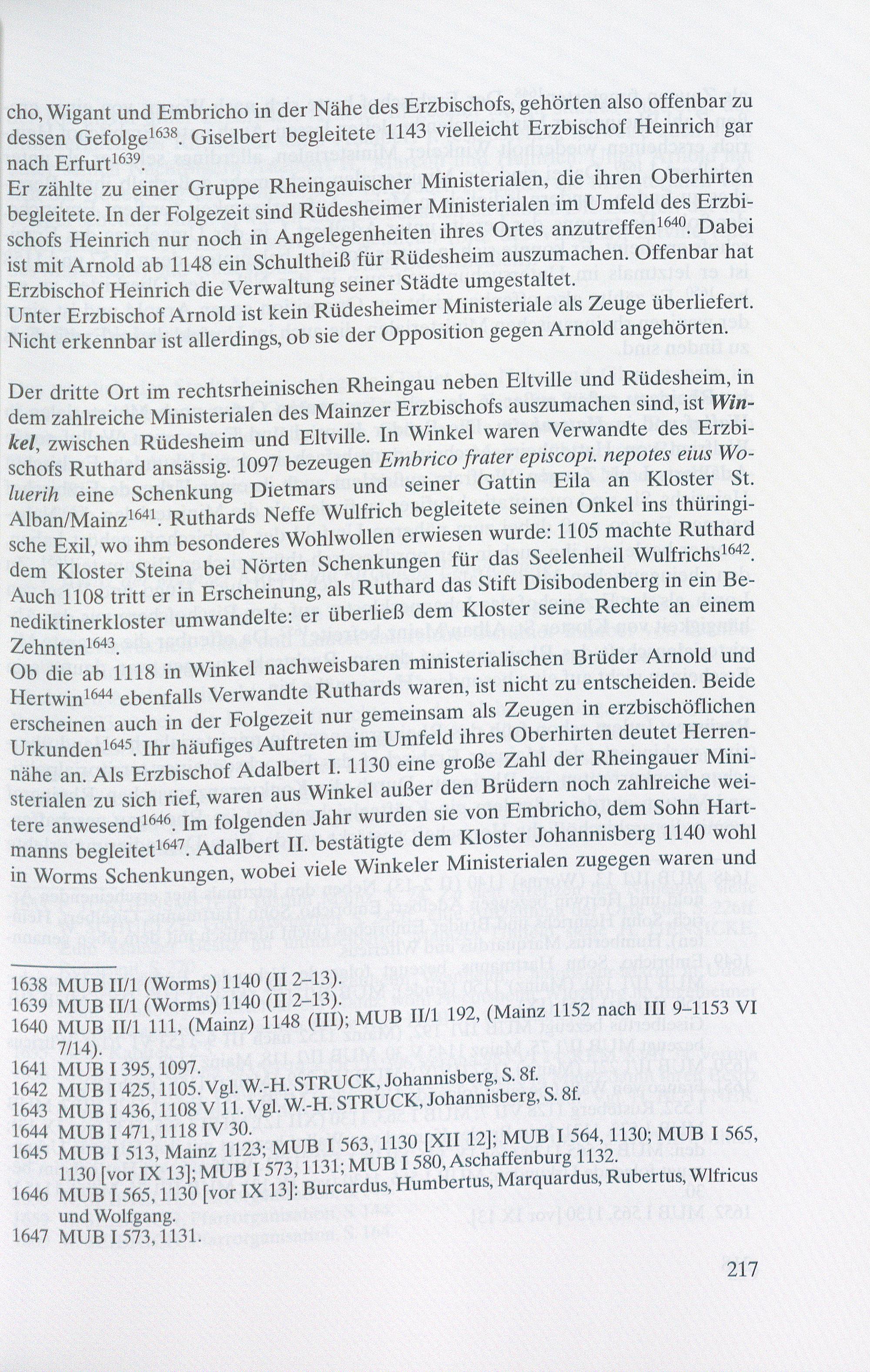 cho, Wigant und Embricho in der Nähe des Erzbischofs, gehörten also offenbar zu dessen Gefolge$^{1638}$. Giselbert begleitete 1143 vielleicht Erzbischof Heinrich gar nach Erfurt$^{1639}$.
Er zählte zu einer Gruppe Rheingauischer Ministerialen, die ihren Oberhirten begleitete. In der Folgezeit sind Rüdesheimer Ministerialen im Umfeld des Erzbischofs Heinrich nur noch in Angelegenheiten ihres Ortes anzutreffen$^{1640}$. Dabei ist mit Arnold ab 1148 ein Schultheiß für Rüdesheim auszumachen. Offenbar hat Erzbischof Heinrich die Verwaltung seiner Städte umgestaltet.
Unter Erzbischof Arnold ist kein Rüdesheimer Ministeriale als Zeuge überliefert. Nicht erkennbar ist allerdings, ob sie der Opposition gegen Arnold angehörten.

Der dritte Ort im rechtsrheinischen Rheingau neben Eltville und Rüdesheim, in dem zahlreiche Ministerialen des Mainzer Erzbischofs auszumachen sind, ist Winkel, zwischen Rüdesheim und Eltville. In Winkel waren Verwandte des Erzbischofs Ruthard ansässig. 1097 bezeugen Embrico frater episcopi. nepotes eius Woluerih eine Schenkung Dietmars und seiner Gattin Eila an Kloster St. Alban/Mainz$^{1641}$. Ruthards Neffe Wulfrich begleitete seinen Onkel ins thüringische Exil, wo ihm besonderes Wohlwollen erwiesen wurde: 1105 machte Ruthard dem Kloster Steina bei Nörten Schenkungen für das Seelenheil Wulfrichs$^{1642}$. Auch 1108 tritt er in Erscheinung, als Ruthard das Stift Disibodenberg in ein Benediktinerkloster umwandelte: er überließ dem Kloster seine Rechte an einem Zehnten$^{1643}$.
Ob die ab 1118 in Winkel nachweisbaren ministerialischen Brüder Arnold und Hertwin$^{1644}$ ebenfalls Verwandte Ruthards waren, ist nicht zu entscheiden. Beide erscheinen auch in der Folgezeit nur gemeinsam als Zeugen in erzbischöflichen Urkunden$^{1645}$. Ihr häufiges Auftreten im Umfeld ihres Oberhirten deutet Herrennähe an. Als Erzbischof Adalbert I. 1130 eine große Zahl der Rheingauer Ministerialen zu sich rief, waren aus Winkel außer den Brüdern noch zahlreiche weitere anwesend$^{1646}$. Im folgenden Jahr wurden sie von Embricho, dem Sohn Hartmanns begleitet$^{1647}$. Adalbert II. bestätigte dem Kloster Johannisberg 1140 wohl in Worms Schenkungen, wobei viele Winkeler Ministerialen zugegen waren und

1638 MUB II/1 (Worms) 1140 (II 2–13).
1639 MUB II/1 (Worms) 1140 (II 2–13).
1640 MUB II/1 111, (Mainz) 1148 (III); MUB II/1 192, (Mainz 1152 nach III 9–1153 VI 7/14).
1641 MUB I 395, 1097.
1642 MUB I 425, 1105. Vgl. W.-H. STRUCK, Johannisberg, S. 8f.
1643 MUB I 436, 1108 V 11. Vgl. W.-H. STRUCK, Johannisberg, S. 8f.
1644 MUB I 471, 1118 IV 30.
1645 MUB I 513, Mainz 1123; MUB I 563, 1130 [XII 12]; MUB I 564, 1130; MUB I 565, 1130 [vor IX 13]; MUB I 573, 1131; MUB I 580, Aschaffenburg 1132.
1646 MUB I 565, 1130 [vor IX 13]: Burcardus, Humbertus, Marquardus, Rubertus, Wlfricus und Wolfgang.
1647 MUB I 573, 1131.

217